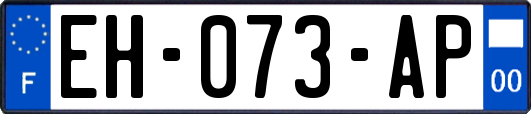 F
EH-073-AP
00